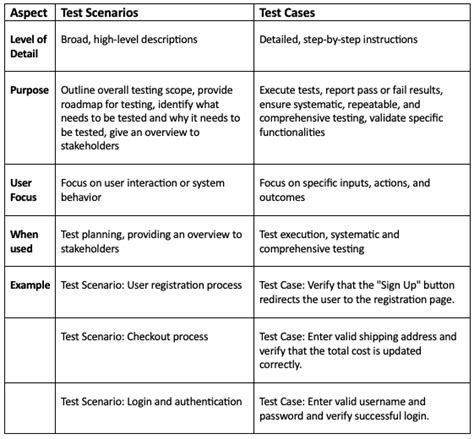 | Aspect | Test Scenarios | Test Cases |
|---|---|---|
| Level of Detail | Broad, high-level descriptions | Detailed, step-by-step instructions |
| Purpose | Outline overall testing scope, provide roadmap for testing, identify what needs to be tested and why it needs to be tested, give an overview to stakeholders | Execute tests, report pass or fail results, ensure systematic, repeatable, and comprehensive testing, validate specific functionalities |
| User Focus | Focus on user interaction or system behavior | Focus on specific inputs, actions, and outcomes |
| When used | Test planning, providing an overview to stakeholders | Test execution, systematic and comprehensive testing |
| Example | Test Scenario: User registration process | Test Case: Verify that the "Sign Up" button redirects the user to the registration page. |
| | Test Scenario: Checkout process | Test Case: Enter valid shipping address and verify that the total cost is updated correctly. |
| | Test Scenario: Login and authentication | Test Case: Enter valid username and password and verify successful login. |